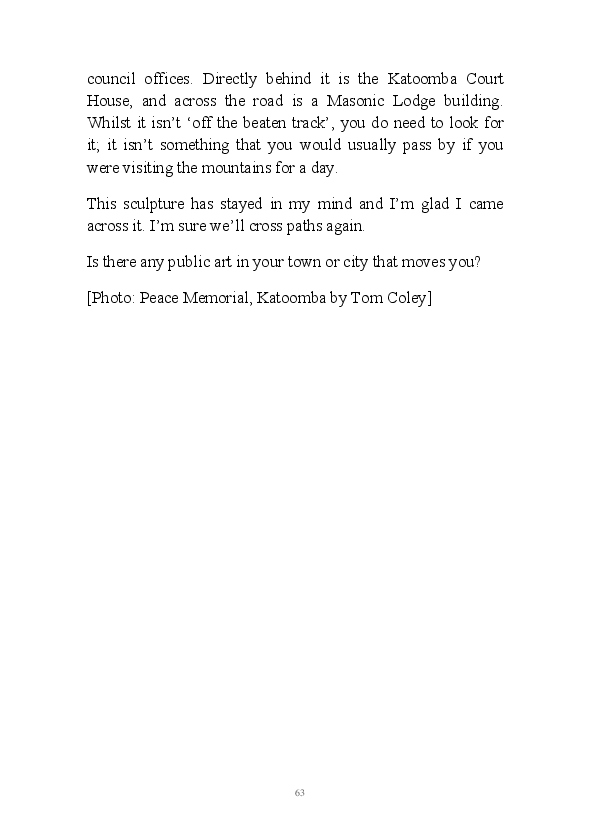 council offices. Directly behind it is the Katoomba Court House, and across the road is a Masonic Lodge building. Whilst it isn't 'off the beaten track', you do need to look for it; it isn't something that you would usually pass by if you were visiting the mountains for a day.

This sculpture has stayed in my mind and I'm glad I came across it. I'm sure we'll cross paths again.

Is there any public art in your town or city that moves you?

[Photo: Peace Memorial, Katoomba by Tom Coley]

63